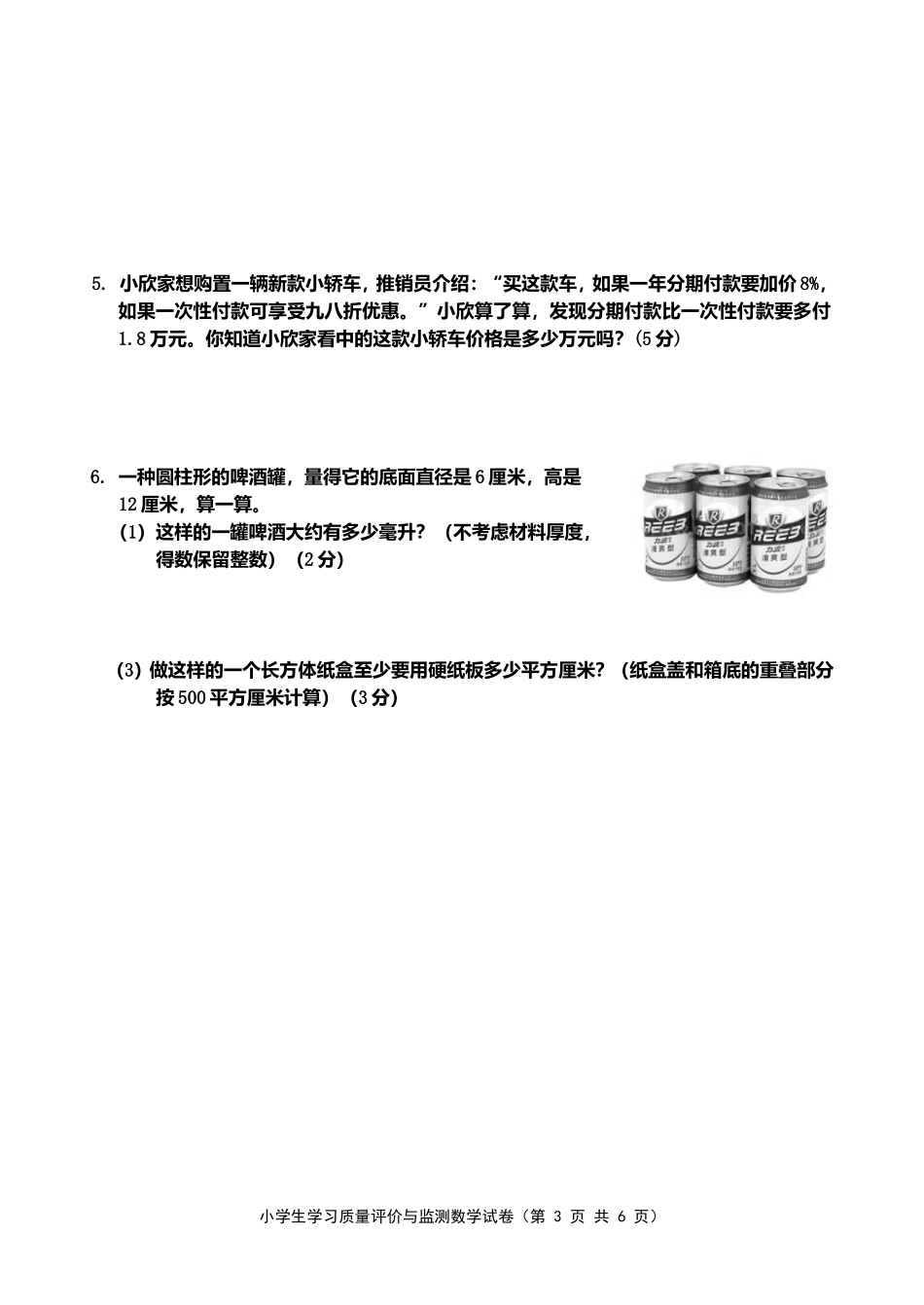 5. 小欣家想购置一辆新款小轿车，推销员介绍：“买这款车，如果一年分期付款要加价 8%，如果一次性付款可享受九八折优惠。”小欣算了算，发现分期付款比一次性付款要多付 1.8 万元。你知道小欣家看中的这款小轿车价格是多少万元吗？（5 分）

6. 一种圆柱形的啤酒罐，量得它的底面直径是 6 厘米，高是 12 厘米，算一算。
（1）这样的一罐啤酒大约有多少毫升？（不考虑材料厚度，得数保留整数）（2 分）

REEB
力波
清爽型

（3）做这样的一个长方体纸盒至少要用硬纸板多少平方厘米？（纸盒盖和箱底的重叠部分按 500 平方厘米计算）（3 分）

小学生学习质量评价与监测数学试卷（第 3 页 共 6 页）